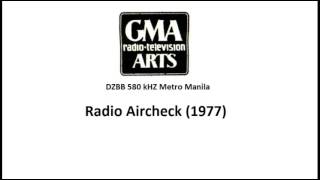 GMA
radio-television
ARTS

DZBB 580 kHZ Metro Manila

Radio Aircheck (1977)